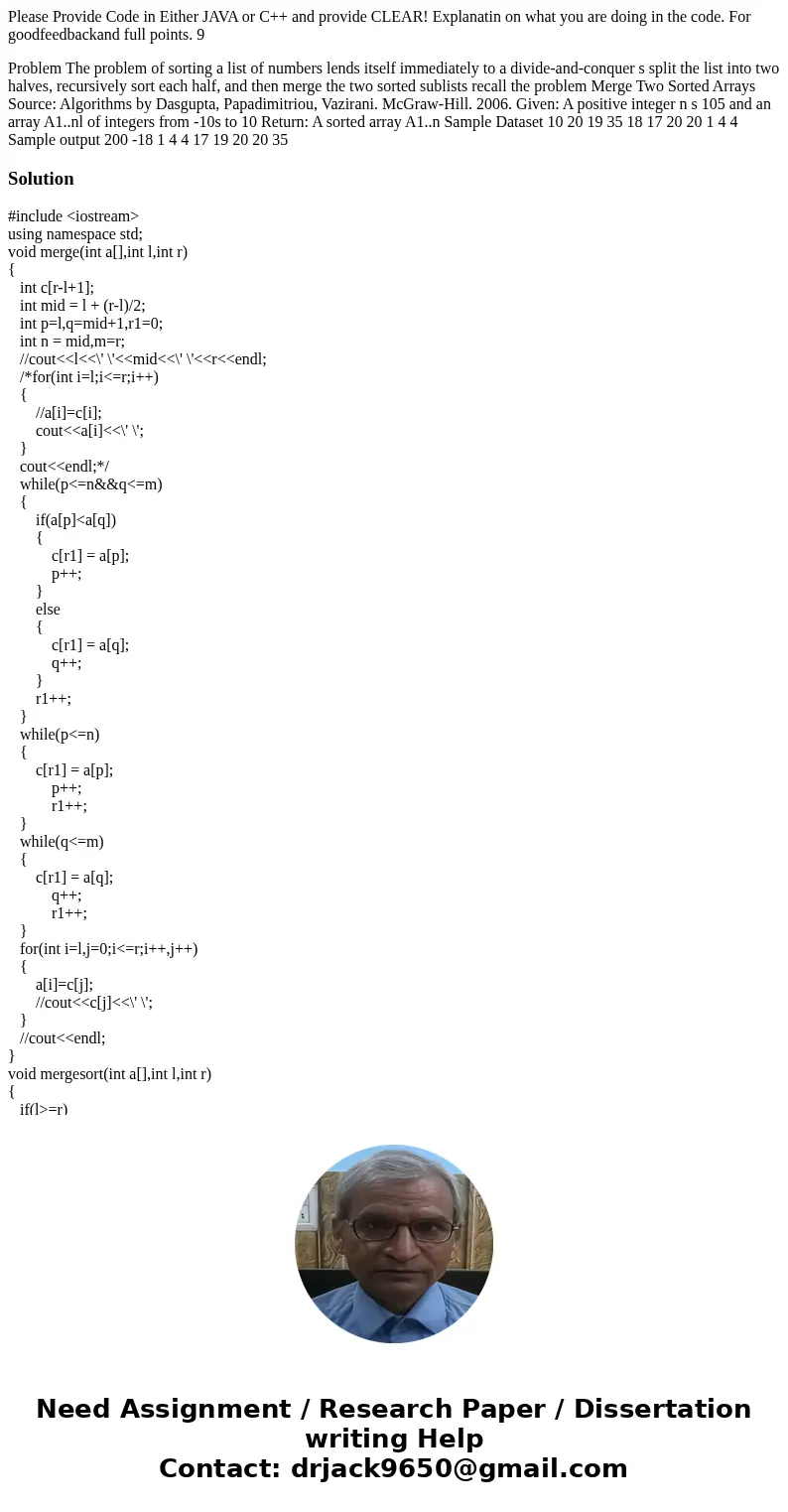 Please Provide Code in Either JAVA or C++ and provide CLEAR! Explanatin on what you are doing in the code. For goodfeedbackand full points. 9

Problem The problem of sorting a list of numbers lends itself immediately to a divide-and-conquer s split the list into two halves, recursively sort each half, and then merge the two sorted sublists recall the problem Merge Two Sorted Arrays Source: Algorithms by Dasgupta, Papadimitriou, Vazirani. McGraw-Hill. 2006. Given: A positive integer n s 105 and an array A1..nl of integers from -10s to 10 Return: A sorted array A1..n Sample Dataset 10 20 19 35 18 17 20 20 1 4 4 Sample output 200 -18 1 4 4 17 19 20 20 35

Solution

#include <iostream>
using namespace std;
void merge(int a[],int l,int r)
{
int c[r-l+1];
int mid = l + (r-l)/2;
int p=l,q=mid+1,r1=0;
int n = mid,m=r;
//cout<<l<<\' \'<<mid<<\' \'<<r<<endl;
/*for(int i=l;i<=r;i++)
{
//a[i]=c[i];
cout<<a[i]<<\' \';
}
cout<<endl;*/
while(p<=n&&q<=m)
{
if(a[p]<a[q])
{
c[r1] = a[p];
p++;
}
else
{
c[r1] = a[q];
q++;
}
r1++;
}
while(p<=n)
{
c[r1] = a[p];
p++;
r1++;
}
while(q<=m)
{
c[r1] = a[q];
q++;
r1++;
}
for(int i=l,j=0;i<=r;i++,j++)
{
a[i]=c[j];
//cout<<c[j]<<\' \';
}
//cout<<endl;
}
void mergesort(int a[],int l,int r)
{
if(l>=r)

Need Assignment / Research Paper / Dissertation writing Help
Contact: drjack9650@gmail.com